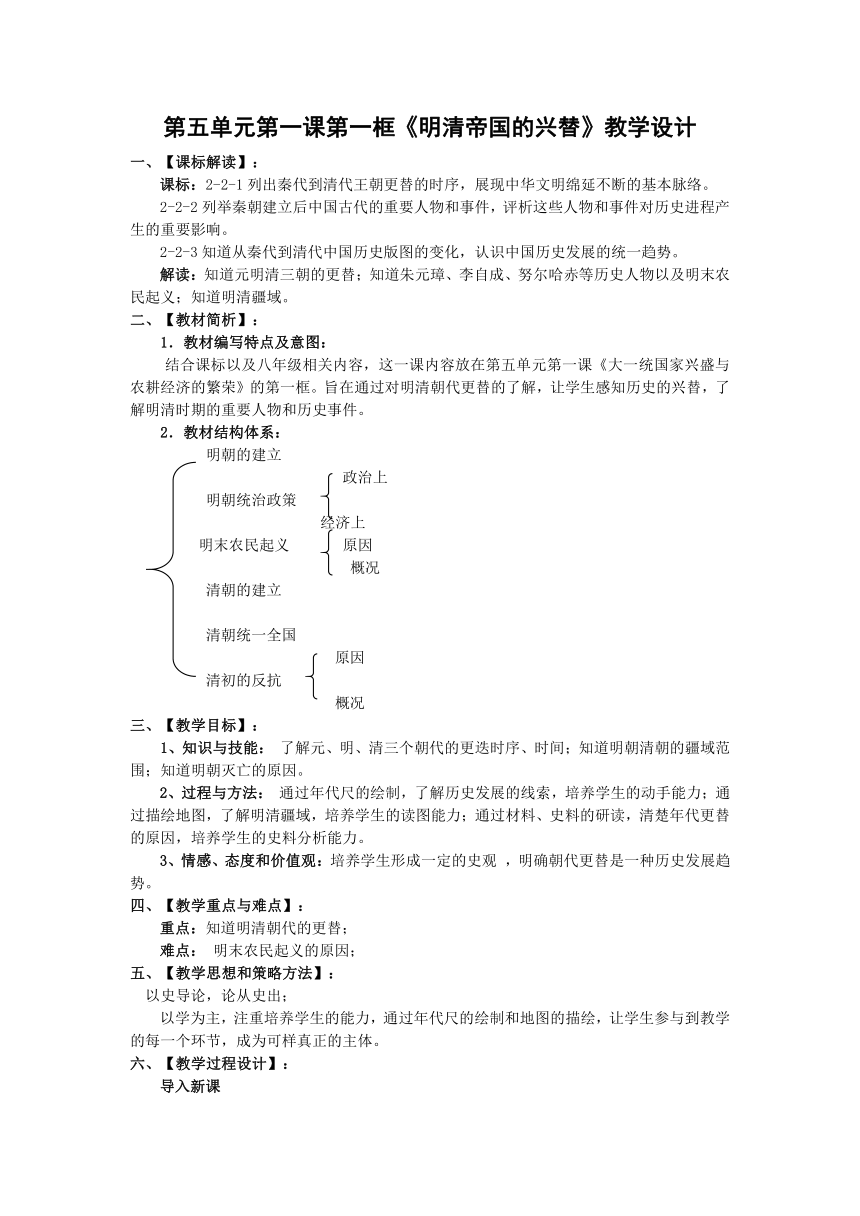 第五单元第一课第一框《明清帝国的兴替》教学设计

一、【课标解读】：

课标：2-2-1 列出秦代到清代王朝更替的时序，展现中华文明绵延不断的基本脉络。

2-2-2 列举秦朝建立后中国古代的重要人物和事件，评析这些人物和事件对历史进程产生的重要影响。

2-2-3 知道从秦代到清代中国历史版图的变化，认识中国历史发展的统一趋势。

解读：知道元明清三朝的更替；知道朱元璋、李自成、努尔哈赤等历史人物以及明末农民起义；知道明清疆域。

二、【教材简析】：

1．教材编写特点及意图：

结合课标以及八年级相关内容，这一课内容放在第五单元第一课《大一统国家兴盛与农耕经济的繁荣》的第一框。旨在通过对明清朝代更替的了解，让学生感知历史的兴替，了解明清时期的重要人物和历史事件。

2．教材结构体系：

明朝的建立

明朝统治政策 政治上 经济上

明末农民起义 原因 概况

清朝的建立

清朝统一全国

清初的反抗 原因 概况

三、【教学目标】：

1、知识与技能： 了解元、明、清三个朝代的更迭时序、时间；知道明朝清朝的疆域范围；知道明朝灭亡的原因。

2、过程与方法： 通过年代尺的绘制，了解历史发展的线索，培养学生的动手能力；通过描绘地图，了解明清疆域，培养学生的读图能力；通过材料、史料的研读，清楚年代更替的原因，培养学生的史料分析能力。

3、情感、态度和价值观：培养学生形成一定的史观 ，明确朝代更替是一种历史发展趋势。

四、【教学重点与难点】：

重点：知道明清朝代的更替；

难点： 明末农民起义的原因；

五、【教学思想和策略方法】：

以史导论，论从史出；

以学为主，注重培养学生的能力，通过年代尺的绘制和地图的描绘，让学生参与到教学的每一个环节，成为可样真正的主体。

六、【教学过程设计】：

导入新课